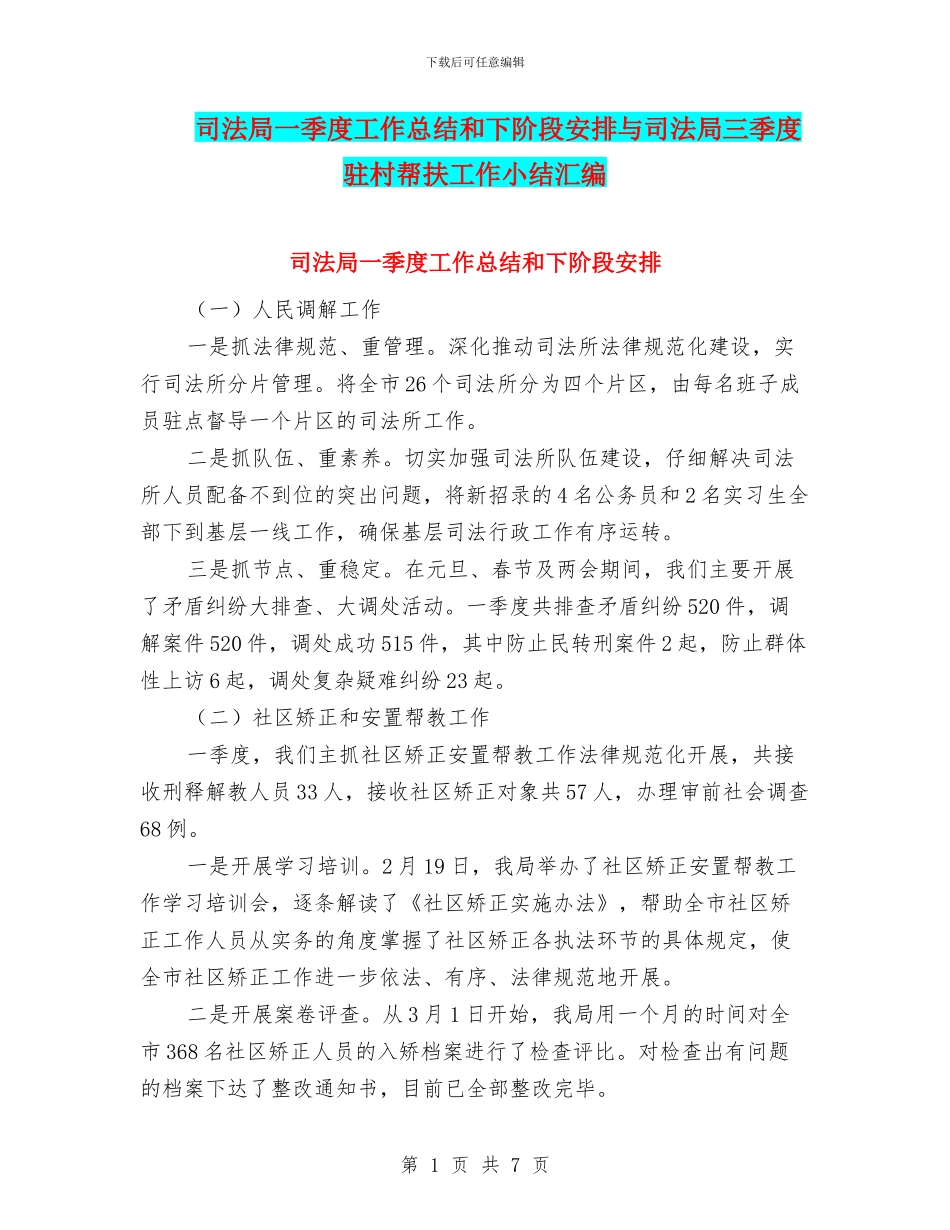 下载后可任意编辑

司法局一季度工作总结和下阶段安排与司法局三季度驻村帮扶工作小结汇编

司法局一季度工作总结和下阶段安排

（一）人民调解工作

一是抓法律规范、重管理。深化推动司法所法律规范化建设，实行司法所分片管理。将全市26个司法所分为四个片区，由每名班子成员驻点督导一个片区的司法所工作。

二是抓队伍、重素养。切实加强司法所队伍建设，仔细解决司法所人员配备不到位的突出问题，将新招录的4名公务员和2名实习生全部下到基层一线工作，确保基层司法行政工作有序运转。

三是抓节点、重稳定。在元旦、春节及两会期间，我们主要开展了矛盾纠纷大排查、大调处活动。一季度共排查矛盾纠纷520件，调解案件520件，调处成功515件，其中防止民转刑案件2起，防止群体性上访6起，调处复杂疑难纠纷23起。

（二）社区矫正和安置帮教工作

一季度，我们主抓社区矫正安置帮教工作法律规范化开展，共接收刑释解教人员33人，接收社区矫正对象共57人，办理审前社会调查68例。

一是开展学习培训。2月19日，我局举办了社区矫正安置帮教工作学习培训会，逐条解读了《社区矫正实施办法》，帮助全市社区矫正工作人员从实务的角度掌握了社区矫正各执法环节的具体规定，使全市社区矫正工作进一步依法、有序、法律规范地开展。

二是开展案卷评查。从3月1日开始，我局用一个月的时间对全市368名社区矫正人员的入矫档案进行了检查评比。对检查出有问题的档案下达了整改通知书，目前已全部整改完毕。

第 1 页 共 7 页